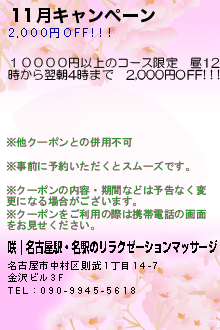 11月キャンペーン
2,000円OFF!!!

１００００円以上のコース限定　昼12時から翌朝4時まで　2,000円OFF!!!

※他クーポンとの併用不可

※事前に予約いただくとスムーズです。

※クーポンの内容・期間などは予告なく変更になる場合がございます。
※クーポンをご利用の際は携帯電話の画面をお見せください。

咲｜名古屋駅・名駅のリラクゼーションマッサージ

名古屋市中村区則武1丁目14-7
金沢ビル3F
TEL：090-9945-5618